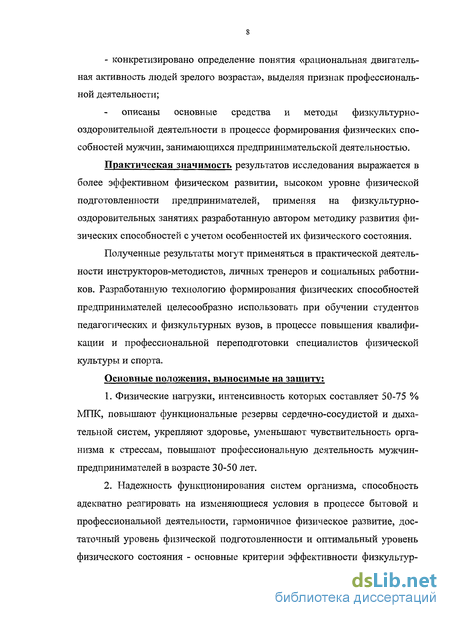 8

- конкретизировано определение понятия «рациональная двигательная активность людей зрелого возраста», выделяя признак профессиональной деятельности;

- описаны основные средства и методы физкультурно-оздоровительной деятельности в процессе формирования физических способностей мужчин, занимающихся предпринимательской деятельностью.

Практическая значимость результатов исследования выражается в более эффективном физическом развитии, высоком уровне физической подготовленности предпринимателей, применяя на физкультурно-оздоровительных занятиях разработанную автором методику развития физических способностей с учетом особенностей их физического состояния.

Полученные результаты могут применяться в практической деятельности инструкторов-методистов, личных тренеров и социальных работников. Разработанную технологию формирования физических способностей предпринимателей целесообразно использовать при обучении студентов педагогических и физкультурных вузов, в процессе повышения квалификации и профессиональной переподготовки специалистов физической культуры и спорта.

Основные положения, выносимые на защиту:

1. Физические нагрузки, интенсивность которых составляет 50-75 % МПК, повышают функциональные резервы сердечно-сосудистой и дыхательной систем, укрепляют здоровье, уменьшают чувствительность организма к стрессам, повышают профессиональную деятельность мужчин-предпринимателей в возрасте 30-50 лет.

2. Надежность функционирования систем организма, способность адекватно реагировать на изменяющиеся условия в процессе бытовой и профессиональной деятельности, гармоничное физическое развитие, достаточный уровень физической подготовленности и оптимальный уровень физического состояния - основные критерии эффективности физкультур-

dsLib.net
библиотека диссертаций